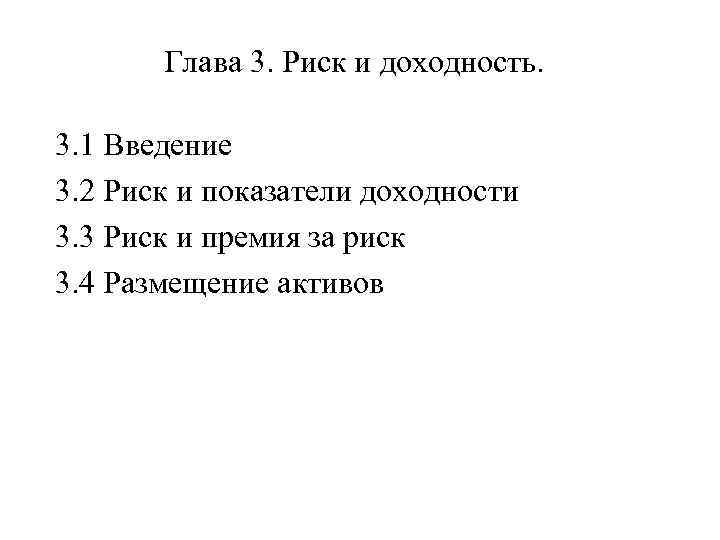 Глава 3. Риск и доходность.

3.1 Введение
3.2 Риск и показатели доходности
3.3 Риск и премия за риск
3.4 Размещение активов